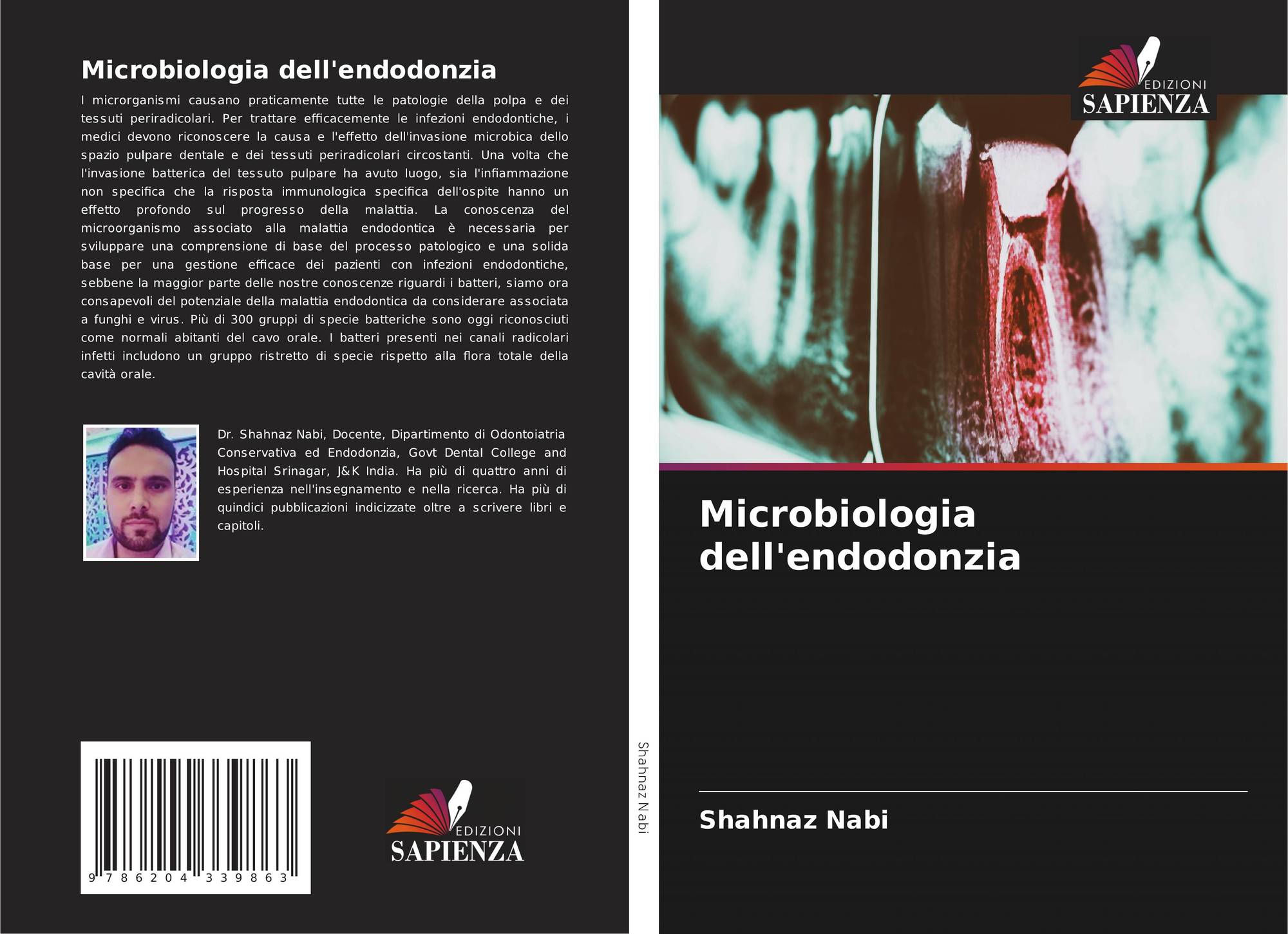 Microbiologia dell'endodonzia

I microrganismi causano praticamente tutte le patologie della polpa e dei tessuti periradicolari. Per trattare efficacemente le infezioni endodontiche, i medici devono riconoscere la causa e l'effetto dell'invasione microbica dello spazio pulpare dentale e dei tessuti periradicolari circostanti. Una volta che l'invasione batterica del tessuto pulpare ha avuto luogo, sia l'infiammazione non specifica che la risposta immunologica specifica dell'ospite hanno un effetto profondo sul progresso della malattia. La conoscenza del microorganismo associato alla malattia endodontica è necessaria per sviluppare una comprensione di base del processo patologico e una solida base per una gestione efficace dei pazienti con infezioni endodontiche, sebbene la maggior parte delle nostre conoscenze riguardi i batteri, siamo ora consapevoli del potenziale della malattia endodontica da considerare associata a funghi e virus. Più di 300 gruppi di specie batteriche sono oggi riconosciuti come normali abitanti del cavo orale. I batteri presenti nei canali radicolari infetti includono un gruppo ristretto di specie rispetto alla flora totale della cavità orale.

Dr. Shahnaz Nabi, Docente, Dipartimento di Odontoiatria Conservativa ed Endodonzia, Govt Dental College and Hospital Srinagar, J&K India. Ha più di quattro anni di esperienza nell'insegnamento e nella ricerca. Ha più di quindici pubblicazioni indicizzate oltre a scrivere libri e capitoli.

9 786204 339863

EDIZIONI
SAPIENZA

Shahnaz Nabi

EDIZIONI
SAPIENZA

Microbiologia dell'endodonzia

Shahnaz Nabi